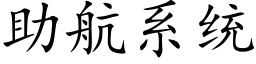 助航系统